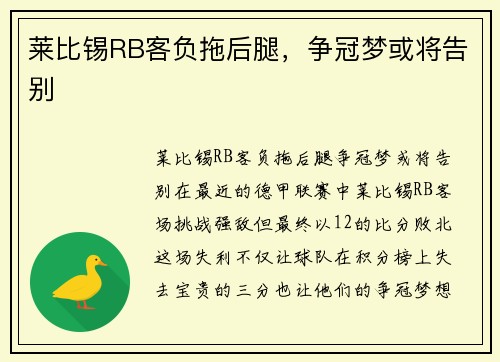 莱比锡RB客负拖后腿，争冠梦或将告别

莱比锡RB客负拖后腿争冠梦或将告别在最近的德甲联赛中莱比锡RB客场挑战强敌但最终以12的比分败北这场失利不仅让球队在积分榜上失去宝贵的三分也让他们的争冠梦想